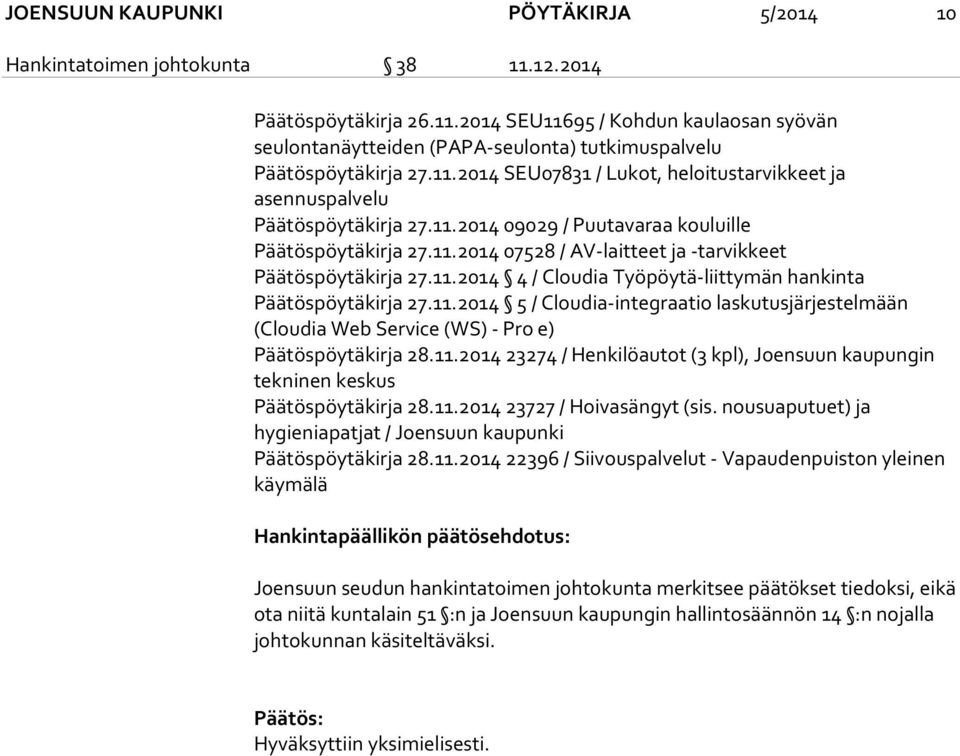 JOENSUUN KAUPUNKI PÖYTÄKIRJA 5/2014 10

Hankintatoimen johtokunta § 38 11.12.2014

Päätöspöytäkirja 26.11.2014 SEU11695 / Kohdun kaulaosan syövän seulontanäytteiden (PAPA-seulonta) tutkimuspalvelu
Päätöspöytäkirja 27.11.2014 SEU07831 / Lukot, heloitustarvikkeet ja asennuspalvelu
Päätöspöytäkirja 27.11.2014 09029 / Puutavaraa kouluille
Päätöspöytäkirja 27.11.2014 07528 / AV-laitteet ja -tarvikkeet
Päätöspöytäkirja 27.11.2014 § 4 / Cloudia Työpöytä-liittymän hankinta
Päätöspöytäkirja 27.11.2014 § 5 / Cloudia-integraatio laskutusjärjestelmään (Cloudia Web Service (WS) - Pro e)
Päätöspöytäkirja 28.11.2014 23274 / Henkilöautot (3 kpl), Joensuun kaupungin tekninen keskus
Päätöspöytäkirja 28.11.2014 23727 / Hoivasängyt (sis. nousuaputuet) ja hygieniapatjat / Joensuun kaupunki
Päätöspöytäkirja 28.11.2014 22396 / Siivouspalvelut - Vapaudenpuiston yleinen käymälä

Hankintapäällikön päätösehdotus:

Joensuun seudun hankintatoimen johtokunta merkitsee päätökset tiedoksi, eikä ota niitä kuntalain 51 §:n ja Joensuun kaupungin hallintosäännön 14 §:n nojalla johtokunnan käsiteltäväksi.

Päätös:
Hyväksyttiin yksimielisesti.